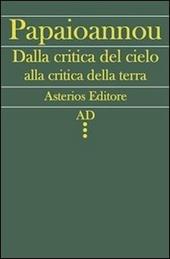 Papaioannou

Dalla critica del cielo
alla critica della terra

Asterios Editore

AD